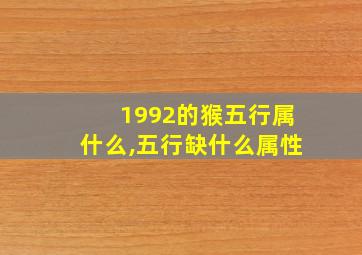 1992的猴五行属什么,五行缺什么属性